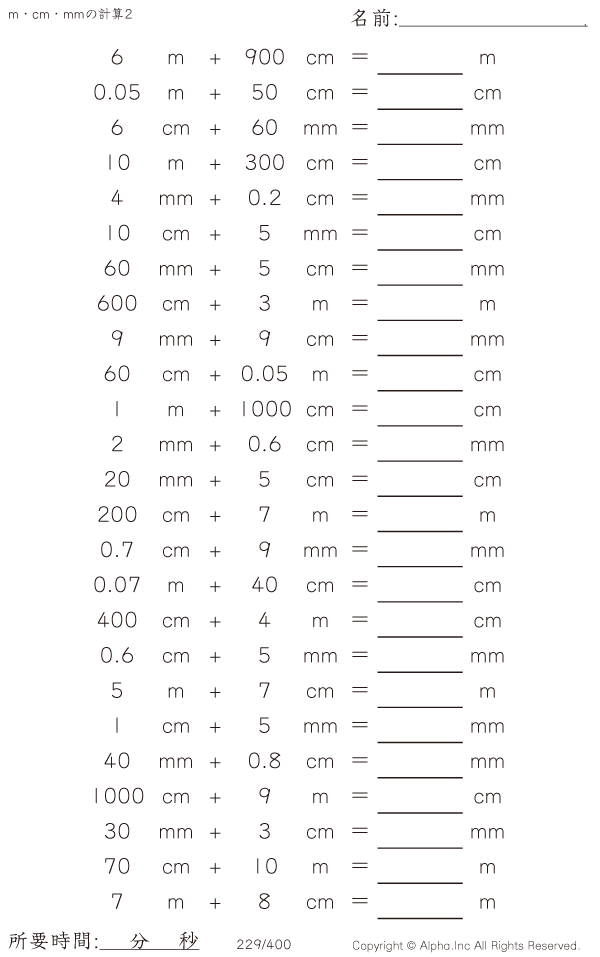 m・cm・mmの計算2

名前:____

6 m + 900 cm = ____ m

0.05 m + 50 cm = ____ cm

6 cm + 60 mm = ____ mm

10 m + 300 cm = ____ cm

4 mm + 0.2 cm = ____ mm

10 cm + 5 mm = ____ cm

60 mm + 5 cm = ____ mm

600 cm + 3 m = ____ m

9 mm + 9 cm = ____ mm

60 cm + 0.05 m = ____ cm

1 m + 1000 cm = ____ cm

2 mm + 0.6 cm = ____ mm

20 mm + 5 cm = ____ cm

200 cm + 7 m = ____ m

0.7 cm + 9 mm = ____ mm

0.07 m + 40 cm = ____ cm

400 cm + 4 m = ____ cm

0.6 cm + 5 mm = ____ mm

5 m + 7 cm = ____ m

1 cm + 5 mm = ____ mm

40 mm + 0.8 cm = ____ mm

1000 cm + 9 m = ____ cm

30 mm + 3 cm = ____ mm

70 cm + 10 m = ____ m

7 m + 8 cm = ____ m

所要時間:____分____秒

229/400

Copyright © Alpha.Inc All Rights Reserved.